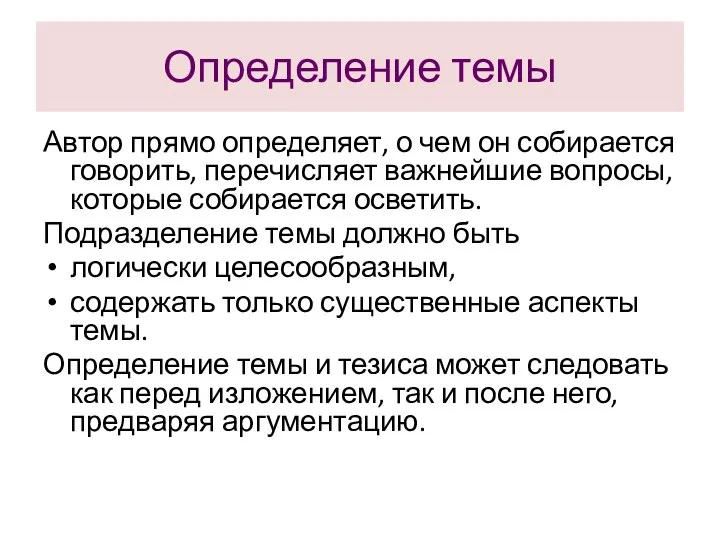 Определение темы

Автор прямо определяет, о чем он собирается говорить, перечисляет важнейшие вопросы, которые собирается осветить.

Подразделение темы должно быть

• логически целесообразным,
• содержать только существенные аспекты темы.

Определение темы и тезиса может следовать как перед изложением, так и после него, предваряя аргументацию.